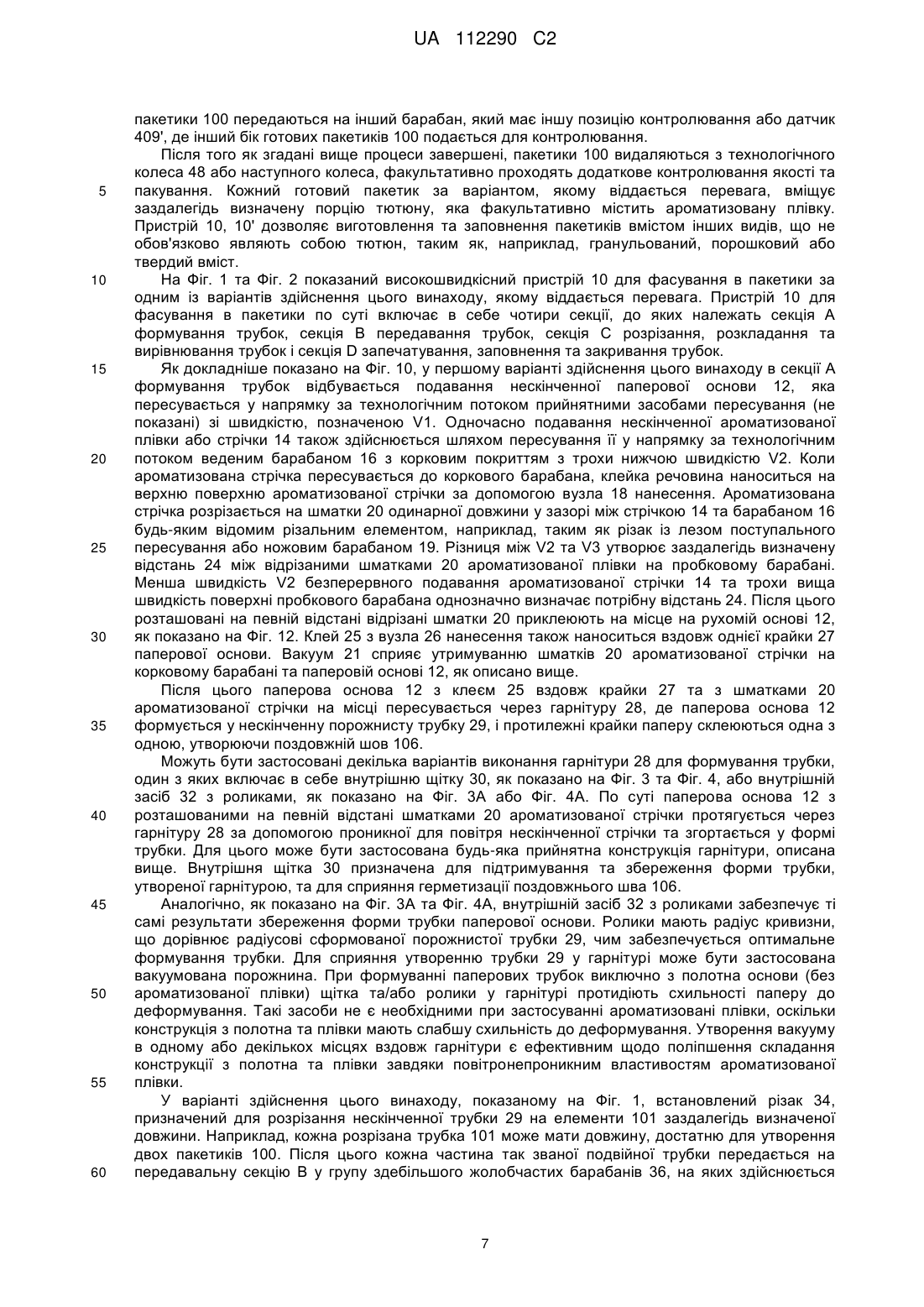 UA 112290 C2

пакетики 100 передаються на інший барабан, який має іншу позицію контролювання або датчик 409', де інший бік готових пакетиків 100 подається для контролювання.

Після того як згадані вище процеси завершені, пакетики 100 видаляються з технологічного колеса 48 або наступного колеса, факультативно проходять додаткове контролювання якості та 5 пакування. Кожний готовий пакетик за варіантом, якому віддається перевага, вміщує заздалегідь визначену порцію тютюну, яка факультативно містить ароматизовану плівку. Пристрій 10, 10' дозволяє виготовлення та заповнення пакетиків вмістом інших видів, що не обов'язково являють собою тютюн, таким як, наприклад, гранульований, порошковий або твердий вміст.

10 На Фіг. 1 та Фіг. 2 показаний високошвидкісний пристрій 10 для фасування в пакетики за одним із варіантів здійснення цього винаходу, якому віддається перевага. Пристрій 10 для фасування в пакетики по суті включає в себе чотири секції, до яких належать секція А формування трубок, секція В передавання трубок, секція С розрізання, розкладання та вирівнювання трубок і секція D запечатування, заповнення та закривання трубок.

15 Як докладніше показано на Фіг. 10, у першому варіанті здійснення цього винаходу в секції А формування трубок відбувається подавання нескінченної паперової основи 12, яка пересувається у напрямку за технологічним потоком прийнятними засобами пересування (не показані) зі швидкістю, позначеною V1. Одночасно подавання нескінченної ароматизованої плівки або стрічки 14 також здійснюється шляхом пересування її у напрямку за технологічним 20 потоком веденим барабаном 16 з корковим покриттям з трохи нижчою швидкістю V2. Коли ароматизована стрічка пересувається до коркового барабана, клейка речовина наноситься на верхню поверхню ароматизованої стрічки за допомогою вузла 18 нанесення. Ароматизована стрічка розрізається на шматки 20 одинарної довжини у зазорі між стрічкою 14 та барабаном 16 будь-яким відомим різальним елементом, наприклад, таким як різак із лезом поступального 25 пересування або ножовим барабаном 19. Різниця між V2 та V3 утворює заздалегідь визначену відстань 24 між відрізаними шматками 20 ароматизованої плівки на пробковому барабані. Менша швидкість V2 безперервного подавання ароматизованої стрічки 14 та трохи вища швидкість поверхні пробкового барабана однозначно визначає потрібну відстань 24. Після цього розташовані на певній відстані відрізані шматки 20 приклеюють на місце на рухомій основі 12, 30 як показано на Фіг. 12. Клей 25 з вузла 26 нанесення також наноситься вздовж однієї крайки 27 паперової основи. Вакуум 21 сприяє утримуванню шматків 20 ароматизованої стрічки на корковому барабані та паперовій основі 12, як описано вище.

Після цього паперова основа 12 з клеєм 25 вздовж крайки 27 та з шматками 20 ароматизованої стрічки на місці пересувається через гарнітуру 28, де паперова основа 12 35 формується у нескінченну порожнисту трубку 29, і протилежні крайки паперу склеюються одна з одною, утворюючи поздовжній шов 106.

Можуть бути застосовані декілька варіантів виконання гарнітури 28 для формування трубки, один з яких включає в себе внутрішню щітку 30, як показано на Фіг. 3 та Фіг. 4, або внутрішній засіб 32 з роликами, як показано на Фіг. 3А або Фіг. 4А. По суті паперова основа 12 з 40 розташованими на певній відстані шматками 20 ароматизованої стрічки протягується через гарнітуру 28 за допомогою проникної для повітря нескінченної стрічки та згортається у формі трубки. Для цього може бути застосована будь-яка прийнятна конструкція гарнітури, описана вище. Внутрішня щітка 30 призначена для підтримування та збереження форми трубки, утвореної гарнітурою, та для сприяння герметизації поздовжнього шва 106.

45 Аналогічно, як показано на Фіг. 3А та Фіг. 4А, внутрішній засіб 32 з роликами забезпечує ті самі результати збереження форми трубки паперової основи. Ролики мають радіус кривизни, що дорівнює радіусові сформованої порожнистої трубки 29, чим забезпечується оптимальне формування трубки. Для сприяння утворенню трубки 29 у гарнітурі може бути застосована вакуумована порожнина. При формуванні паперових трубок виключно з полотна основи (без 50 ароматизованої плівки) щітка та/або ролики у гарнітурі протидіють схильності паперу до деформування. Такі засоби не є необхідними при застосуванні ароматизовані плівки, оскільки конструкція з полотна та плівки мають слабшу схильність до деформування. Утворення вакууму в одному або декількох місцях вздовж гарнітури є ефективним щодо поліпшення складання конструкції з полотна та плівки завдяки повітронепроникним властивостям ароматизованої 55 плівки.

У варіанті здійснення цього винаходу, показаному на Фіг. 1, встановлений різак 34, призначений для розрізання нескінченної трубки 29 на елементи 101 заздалегідь визначеної довжини. Наприклад, кожна розрізана трубка 101 може мати довжину, достатню для утворення двох пакетиків 100. Після цього кожна частина так званої подвійної трубки передається на 60 передавальну секцію В у групу здебільшого жолобчастих барабанів 36, на яких здійснюється

7